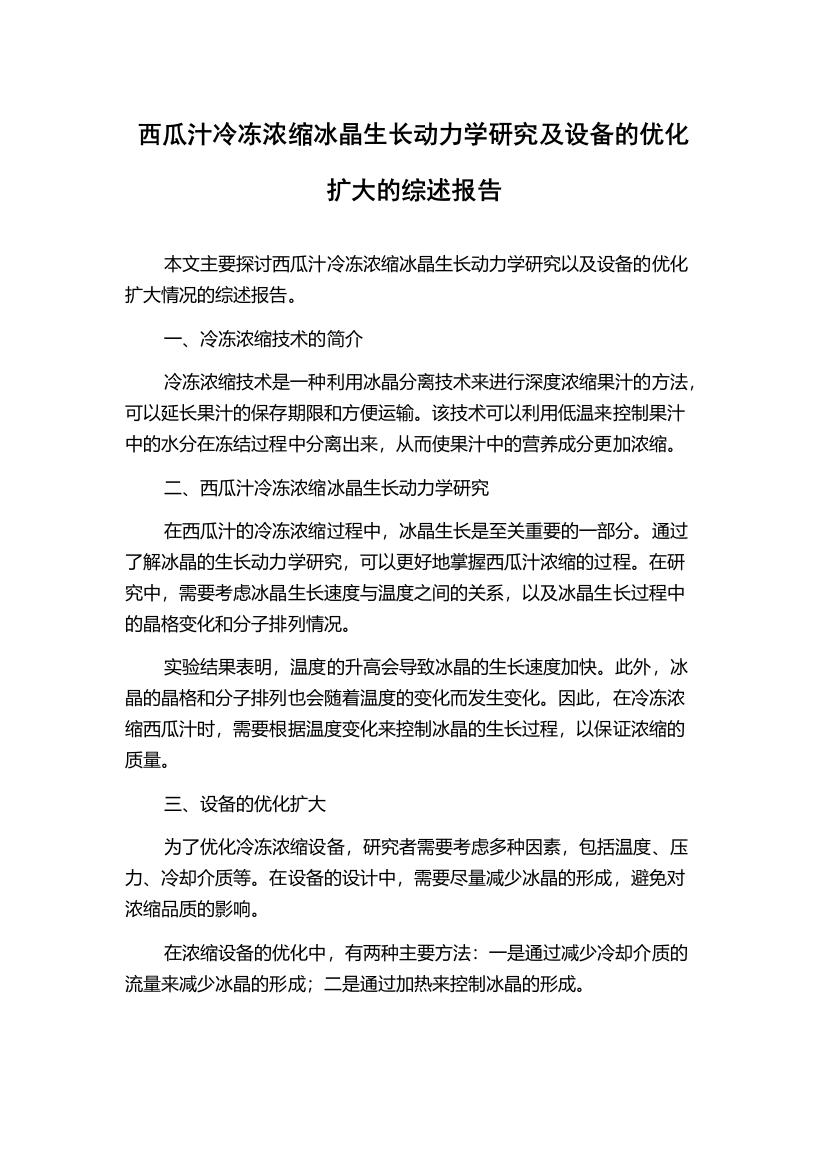 西瓜汁冷冻浓缩冰晶生长动力学研究及设备的优化扩大的综述报告

本文主要探讨西瓜汁冷冻浓缩冰晶生长动力学研究以及设备的优化扩大情况的综述报告。

一、冷冻浓缩技术的简介

冷冻浓缩技术是一种利用冰晶分离技术来进行深度浓缩果汁的方法，可以延长果汁的保存期限和方便运输。该技术可以利用低温来控制果汁中的水分在冻结过程中分离出来，从而使果汁中的营养成分更加浓缩。

二、西瓜汁冷冻浓缩冰晶生长动力学研究

在西瓜汁的冷冻浓缩过程中，冰晶生长是至关重要的一部分。通过了解冰晶的生长动力学研究，可以更好地掌握西瓜汁浓缩的过程。在研究中，需要考虑冰晶生长速度与温度之间的关系，以及冰晶生长过程中的晶格变化和分子排列情况。

实验结果表明，温度的升高会导致冰晶的生长速度加快。此外，冰晶的晶格和分子排列也会随着温度的变化而发生变化。因此，在冷冻浓缩西瓜汁时，需要根据温度变化来控制冰晶的生长过程，以保证浓缩的质量。

三、设备的优化扩大

为了优化冷冻浓缩设备，研究者需要考虑多种因素，包括温度、压力、冷却介质等。在设备的设计中，需要尽量减少冰晶的形成，避免对浓缩品质的影响。

在浓缩设备的优化中，有两种主要方法：一是通过减少冷却介质的流量来减少冰晶的形成；二是通过加热来控制冰晶的形成。